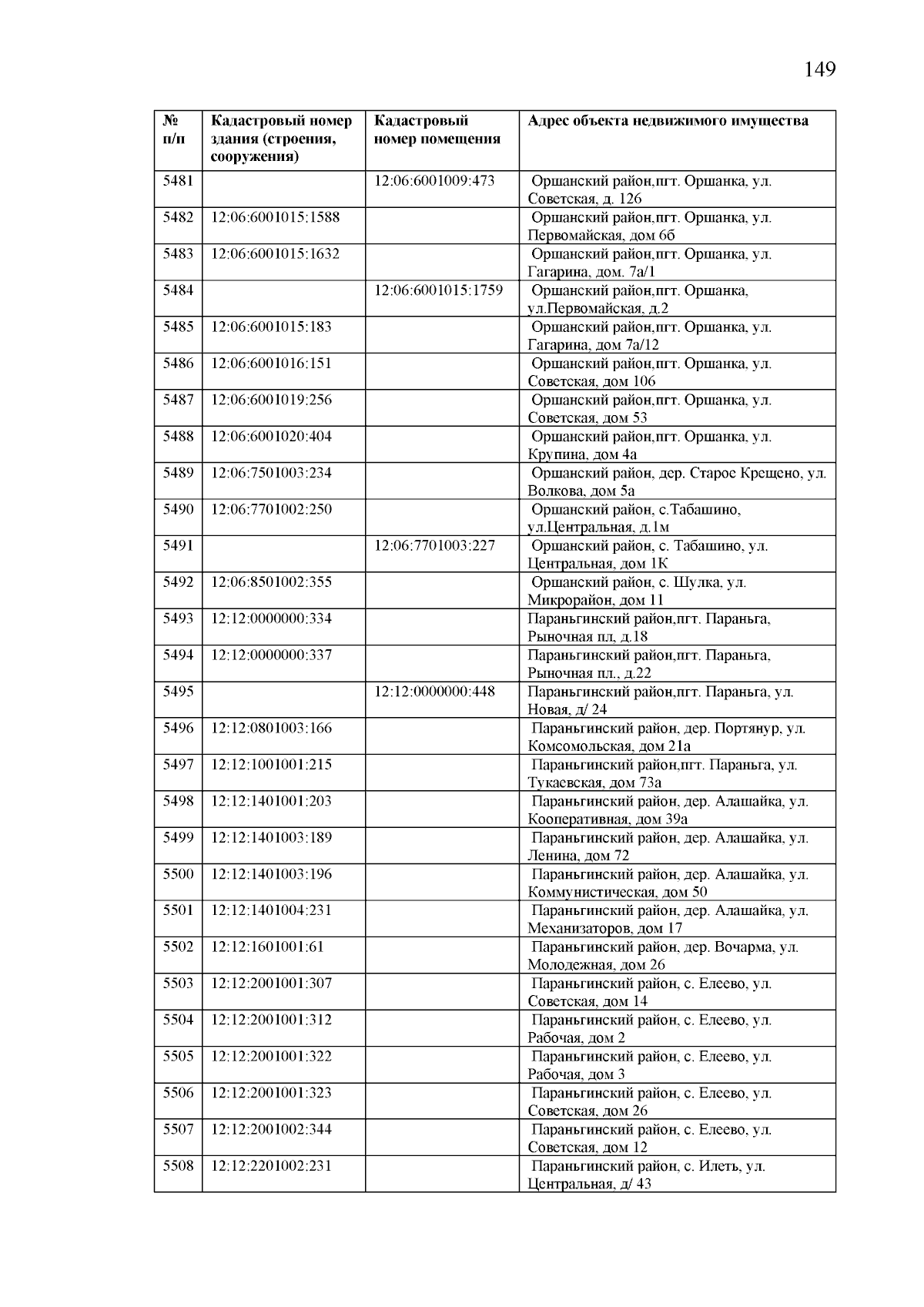 149

| № п/п | Кадастровый номер здания (строения, сооружения) | Кадастровый номер помещения | Адрес объекта недвижимого имущества |
|---|---|---|---|
| 5481 | | 12:06:6001009:473 | Оршанский район,пгт. Оршанка, ул. Советская, д. 126 |
| 5482 | 12:06:6001015:1588 | | Оршанский район,пгт. Оршанка, ул. Первомайская, дом 6б |
| 5483 | 12:06:6001015:1632 | | Оршанский район,пгт. Оршанка, ул. Гагарина, дом. 7а/1 |
| 5484 | | 12:06:6001015:1759 | Оршанский район,пгт. Оршанка, ул.Первомайская, д.2 |
| 5485 | 12:06:6001015:183 | | Оршанский район,пгт. Оршанка, ул. Гагарина, дом 7а/12 |
| 5486 | 12:06:6001016:151 | | Оршанский район,пгт. Оршанка, ул. Советская, дом 106 |
| 5487 | 12:06:6001019:256 | | Оршанский район,пгт. Оршанка, ул. Советская, дом 53 |
| 5488 | 12:06:6001020:404 | | Оршанский район,пгт. Оршанка, ул. Крупина, дом 4а |
| 5489 | 12:06:7501003:234 | | Оршанский район, дер. Старое Крещено, ул. Волкова, дом 5а |
| 5490 | 12:06:7701002:250 | | Оршанский район, с.Табашино, ул.Центральная, д.1м |
| 5491 | | 12:06:7701003:227 | Оршанский район, с. Табашино, ул. Центральная, дом 1К |
| 5492 | 12:06:8501002:355 | | Оршанский район, с. Шулка, ул. Микрорайон, дом 11 |
| 5493 | 12:12:0000000:334 | | Параньгинский район,пгт. Параньга, Рыночная пл, д.18 |
| 5494 | 12:12:0000000:337 | | Параньгинский район,пгт. Параньга, Рыночная пл., д.22 |
| 5495 | | 12:12:0000000:448 | Параньгинский район,пгт. Параньга, ул. Новая, д/ 24 |
| 5496 | 12:12:0801003:166 | | Параньгинский район, дер. Портянур, ул. Комсомольская, дом 21а |
| 5497 | 12:12:1001001:215 | | Параньгинский район,пгт. Параньга, ул. Тукаевская, дом 73а |
| 5498 | 12:12:1401001:203 | | Параньгинский район, дер. Алашайка, ул. Кооперативная, дом 39а |
| 5499 | 12:12:1401003:189 | | Параньгинский район, дер. Алашайка, ул. Ленина, дом 72 |
| 5500 | 12:12:1401003:196 | | Параньгинский район, дер. Алашайка, ул. Коммунистическая, дом 50 |
| 5501 | 12:12:1401004:231 | | Параньгинский район, дер. Алашайка, ул. Механизаторов, дом 17 |
| 5502 | 12:12:1601001:61 | | Параньгинский район, дер. Вочарма, ул. Молодежная, дом 26 |
| 5503 | 12:12:2001001:307 | | Параньгинский район, с. Елеево, ул. Советская, дом 14 |
| 5504 | 12:12:2001001:312 | | Параньгинский район, с. Елеево, ул. Рабочая, дом 2 |
| 5505 | 12:12:2001001:322 | | Параньгинский район, с. Елеево, ул. Рабочая, дом 3 |
| 5506 | 12:12:2001001:323 | | Параньгинский район, с. Елеево, ул. Советская, дом 26 |
| 5507 | 12:12:2001002:344 | | Параньгинский район, с. Елеево, ул. Советская, дом 12 |
| 5508 | 12:12:2201002:231 | | Параньгинский район, с. Илеть, ул. Центральная, д/ 43 |